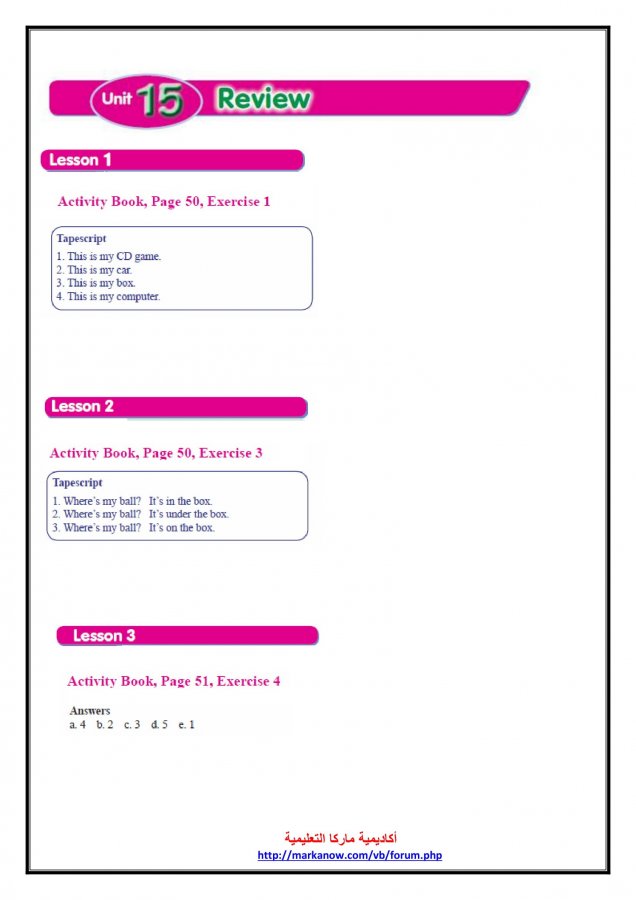 Unit 15 Review

Lesson 1

Activity Book, Page 50, Exercise 1

Tapescript
1. This is my CD game.
2. This is my car.
3. This is my box.
4. This is my computer.

Lesson 2

Activity Book, Page 50, Exercise 3

Tapescript
1. Where's my ball? It's in the box.
2. Where's my ball? It's under the box.
3. Where's my ball? It's on the box.

Lesson 3

Activity Book, Page 51, Exercise 4

Answers
a. 4 b. 2 c. 3 d. 5 e. 1

أكاديمية ماركا التعليمية
http://markanow.com/vb/forum.php